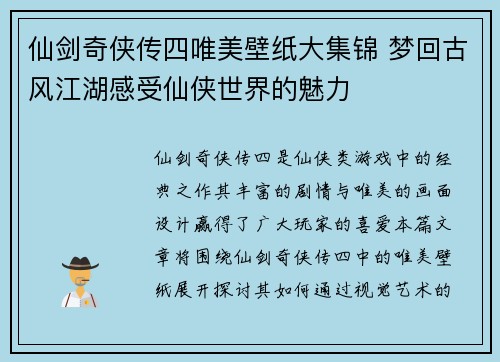 仙剑奇侠传四唯美壁纸大集锦 梦回古风江湖感受仙侠世界的魅力

仙剑奇侠传四是仙侠类游戏中的经典之作其丰富的剧情与唯美的画面设计赢得了广大玩家的喜爱本篇文章将围绕仙剑奇侠传四中的唯美壁纸展开探讨其如何通过视觉艺术的